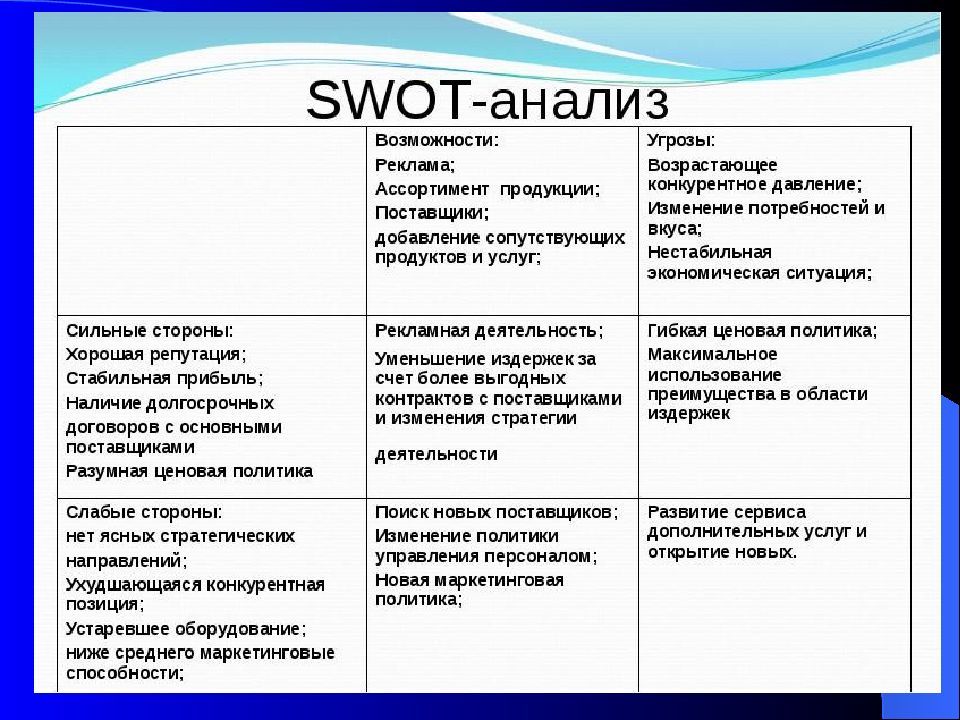 SWOT-анализ

| | Возможности: Реклама; Ассортимент продукции; Поставщики; добавление сопутствующих продуктов и услуг; | Угрозы: Возрастающее конкурентное давление; Изменение потребностей и вкуса; Нестабильная экономическая ситуация; |
|---|---|---|
| Сильные стороны: Хорошая репутация; Стабильная прибыль; Наличие долгосрочных договоров с основными поставщиками Разумная ценовая политика | Рекламная деятельность; Уменьшение издержек за счет более выгодных контрактов с поставщиками и изменения стратегии деятельности | Гибкая ценовая политика; Максимальное использование преимущества в области издержек |
| Слабые стороны: нет ясных стратегических направлений; Ухудшающаяся конкурентная позиция; Устаревшее оборудование; ниже среднего маркетинговые способности; | Поиск новых поставщиков; Изменение политики управления персоналом; Новая маркетинговая политика; | Развитие сервиса дополнительных услуг и открытие новых. |